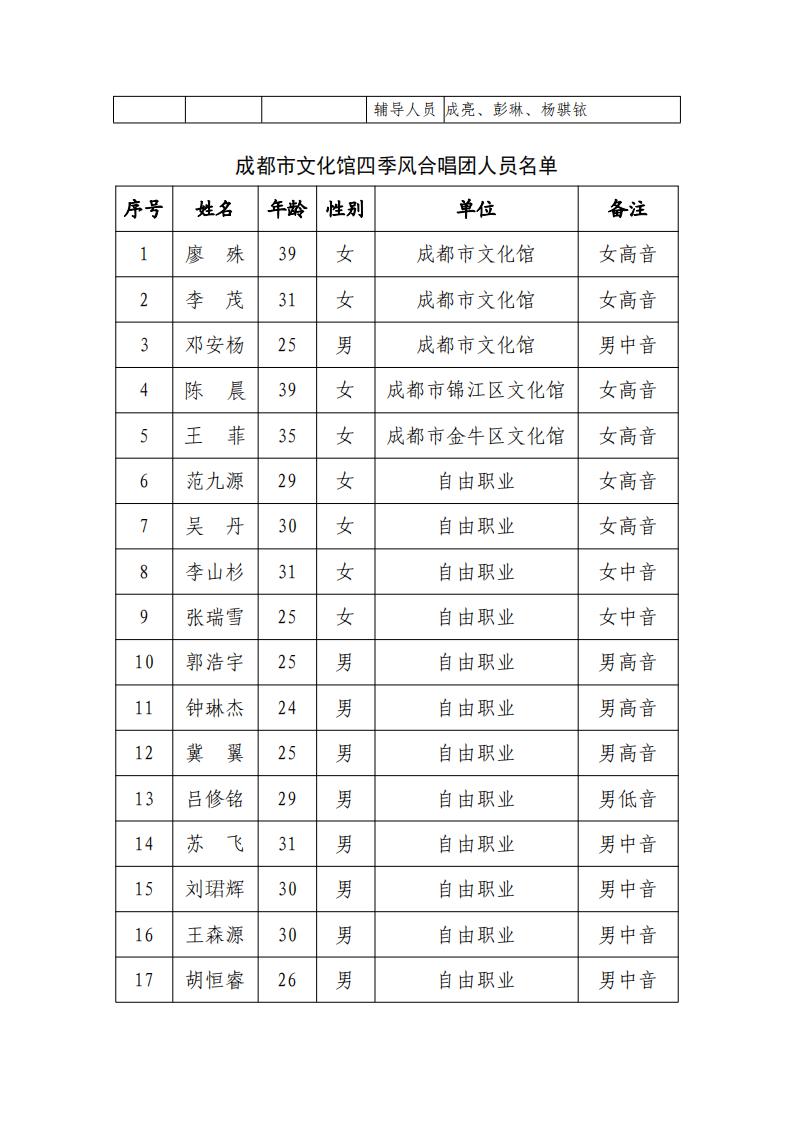 |  |  |  | 辅导人员 | 成亮、彭琳、杨骐铱 |
|---|---|---|---|---|

成都市文化馆四季风合唱团人员名单

| 序号 | 姓名 | 年龄 | 性别 | 单位 | 备注 |
|---|---|---|---|---|---|
| 1 | 廖　殊 | 39 | 女 | 成都市文化馆 | 女高音 |
| 2 | 李　茂 | 31 | 女 | 成都市文化馆 | 女高音 |
| 3 | 邓安杨 | 25 | 男 | 成都市文化馆 | 男中音 |
| 4 | 陈　晨 | 39 | 女 | 成都市锦江区文化馆 | 女高音 |
| 5 | 王　菲 | 35 | 女 | 成都市金牛区文化馆 | 女高音 |
| 6 | 范九源 | 29 | 女 | 自由职业 | 女高音 |
| 7 | 吴　丹 | 30 | 女 | 自由职业 | 女高音 |
| 8 | 李山杉 | 31 | 女 | 自由职业 | 女中音 |
| 9 | 张瑞雪 | 25 | 女 | 自由职业 | 女中音 |
| 10 | 郭浩宇 | 25 | 男 | 自由职业 | 男高音 |
| 11 | 钟琳杰 | 24 | 男 | 自由职业 | 男高音 |
| 12 | 冀　翼 | 25 | 男 | 自由职业 | 男高音 |
| 13 | 吕修铭 | 29 | 男 | 自由职业 | 男低音 |
| 14 | 苏　飞 | 31 | 男 | 自由职业 | 男中音 |
| 15 | 刘珺辉 | 30 | 男 | 自由职业 | 男中音 |
| 16 | 王森源 | 30 | 男 | 自由职业 | 男中音 |
| 17 | 胡恒睿 | 26 | 男 | 自由职业 | 男中音 |